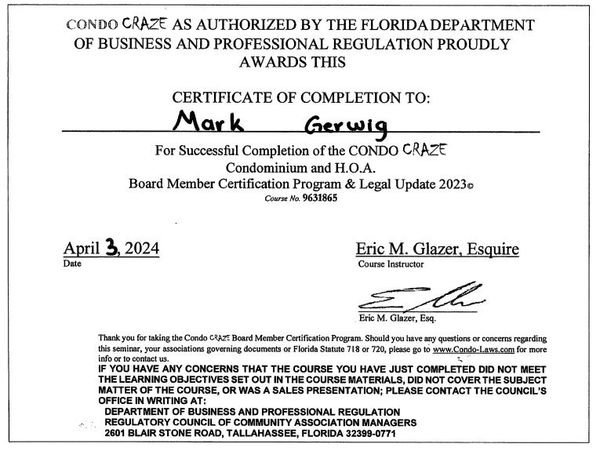 CONDO CRAZE AS AUTHORIZED BY THE FLORIDA DEPARTMENT OF BUSINESS AND PROFESSIONAL REGULATION PROUDLY AWARDS THIS

CERTIFICATE OF COMPLETION TO:

Mark Gerwig

For Successful Completion of the CONDO CRAZE Condominium and H.O.A. Board Member Certification Program & Legal Update 2023©

Course No. 9631865

April 3, 2024
Date

Eric M. Glazer, Esquire
Course Instructor

Eric M. Glazer, Esq.

Thank you for taking the Condo CRAZE Board Member Certification Program. Should you have any questions or concerns regarding this seminar, your associations governing documents or Florida Statute 718 or 720, please go to www.Condo-Laws.com for more info or to contact us.

IF YOU HAVE ANY CONCERNS THAT THE COURSE YOU HAVE JUST COMPLETED DID NOT MEET THE LEARNING OBJECTIVES SET OUT IN THE COURSE MATERIALS, DID NOT COVER THE SUBJECT MATTER OF THE COURSE, OR WAS A SALES PRESENTATION; PLEASE CONTACT THE COUNCIL'S OFFICE IN WRITING AT:
DEPARTMENT OF BUSINESS AND PROFESSIONAL REGULATION
REGULATORY COUNCIL OF COMMUNITY ASSOCIATION MANAGERS
2601 BLAIR STONE ROAD, TALLAHASSEE, FLORIDA 32399-0771